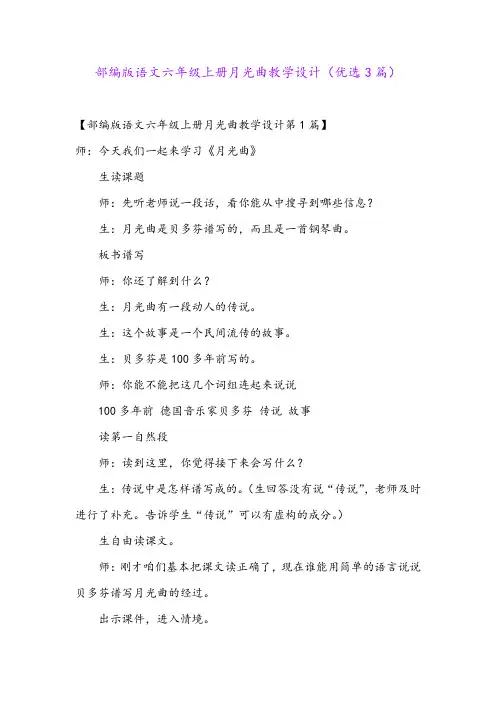 部编版语文六年级上册月光曲教学设计（优选3篇）

【部编版语文六年级上册月光曲教学设计第1篇】

师：今天我们一起来学习《月光曲》

生读课题

师：先听老师说一段话，看你能从中搜寻到哪些信息？

生：月光曲是贝多芬谱写的，而且是一首钢琴曲。

板书谱写

师：你还了解到什么？

生：月光曲有一段动人的传说。

生：这个故事是一个民间流传的故事。

生：贝多芬是100多年前写的。

师：你能不能把这几个词组连起来说说

100多年前 德国音乐家贝多芬 传说 故事

读第一自然段

师：读到这里，你觉得接下来会写什么？

生：传说中是怎样谱写成的。（生回答没有说“传说”，老师及时进行了补充。告诉学生“传说”可以有虚构的成分。）

生自由读课文。

师：刚才咱们基本把课文读正确了，现在谁能用简单的语言说说贝多芬谱写月光曲的经过。

出示课件，进入情境。